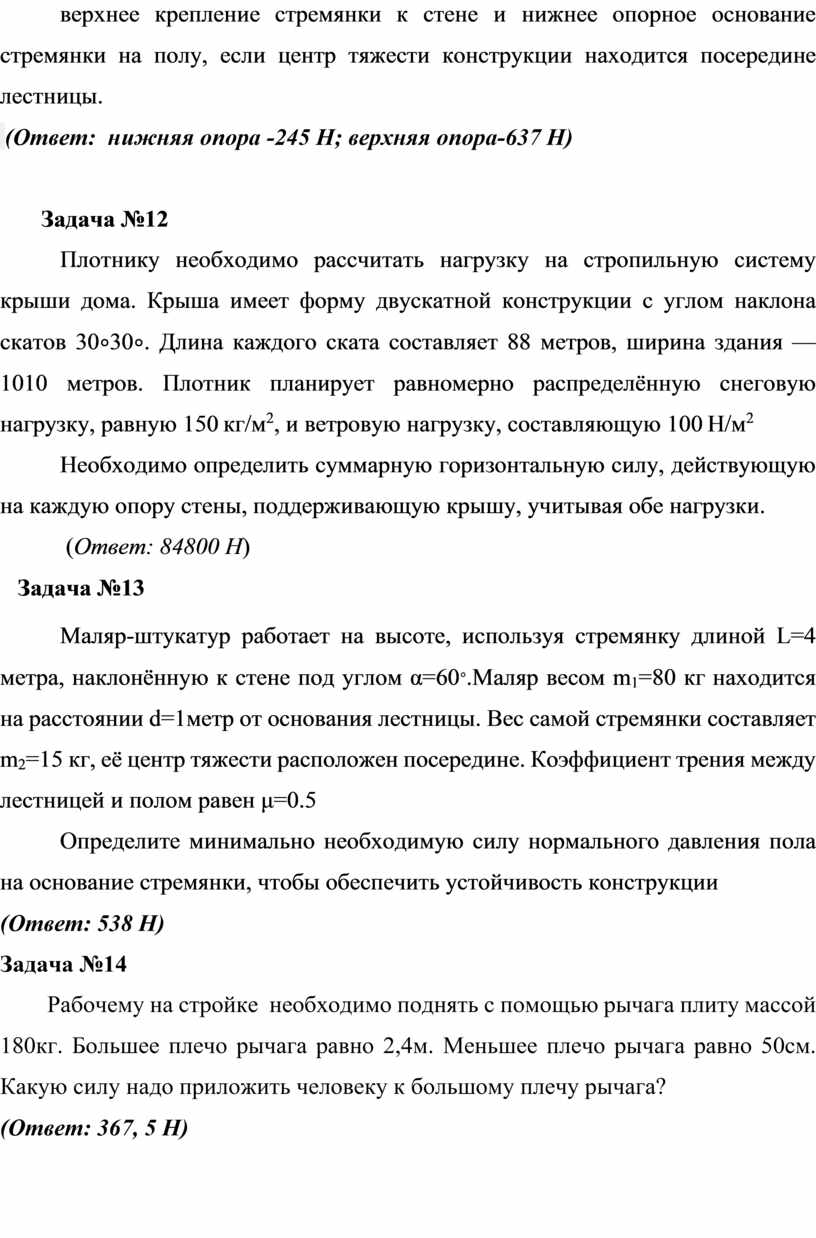 верхнее крепление стремянки к стене и нижнее опорное основание стремянки на полу, если центр тяжести конструкции находится посередине лестницы.

(Ответ: нижняя опора -245 Н; верхняя опора-637 Н)

Задача №12

Плотнику необходимо рассчитать нагрузку на стропильную систему крыши дома. Крыша имеет форму двускатной конструкции с углом наклона скатов 30∘30∘. Длина каждого ската составляет 88 метров, ширина здания — 1010 метров. Плотник планирует равномерно распределённую снеговую нагрузку, равную 150 кг/м$^2$, и ветровую нагрузку, составляющую 100 Н/м$^2$

Необходимо определить суммарную горизонтальную силу, действующую на каждую опору стены, поддерживающую крышу, учитывая обе нагрузки.

(Ответ: 84800 Н)

Задача №13

Маляр-штукатур работает на высоте, используя стремянку длиной L=4 метра, наклонённую к стене под углом α=60°.Маляр весом m$_1$=80 кг находится на расстоянии d=1метр от основания лестницы. Вес самой стремянки составляет m$_2$=15 кг, её центр тяжести расположен посередине. Коэффициент трения между лестницей и полом равен μ=0.5

Определите минимально необходимую силу нормального давления пола на основание стремянки, чтобы обеспечить устойчивость конструкции

(Ответ: 538 Н)

Задача №14

Рабочему на стройке необходимо поднять с помощью рычага плиту массой 180кг. Большее плечо рычага равно 2,4м. Меньшее плечо рычага равно 50см. Какую силу надо приложить человеку к большому плечу рычага?

(Ответ: 367, 5 Н)